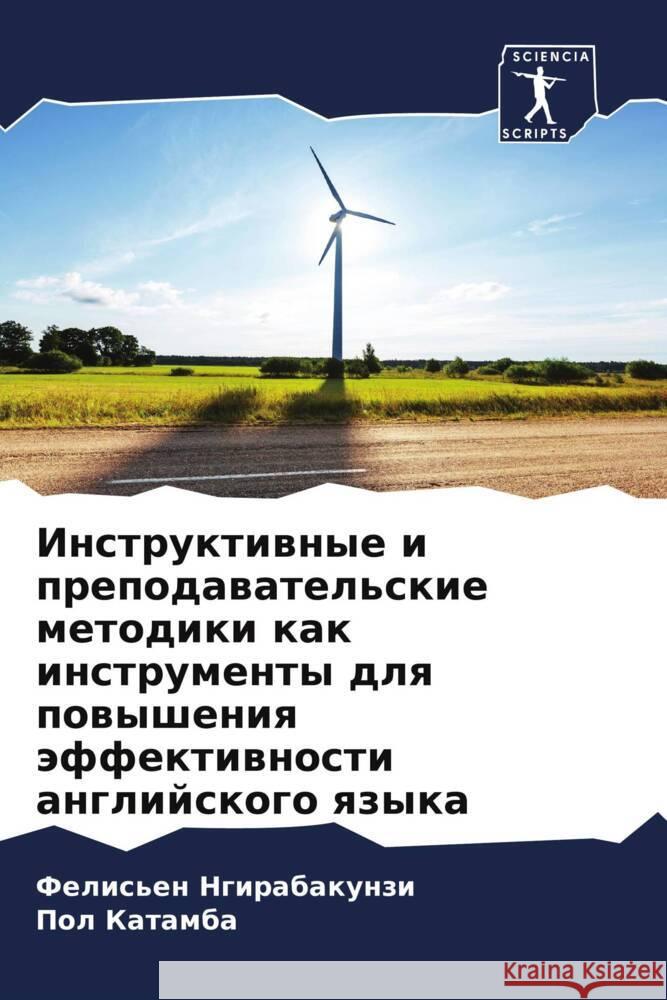 SCIENCIA
SCRIPTS

Инструктивные и преподавательские методики как инструменты для повышения эффективности английского языка

Фелисьен Нгирабакунзи
Пол Катамба